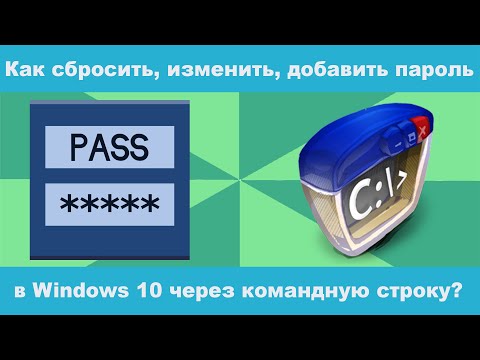 Как сбросить, изменить, добавить пароль

PASS

*****

C:\>

в Windows 10 через командную строку?